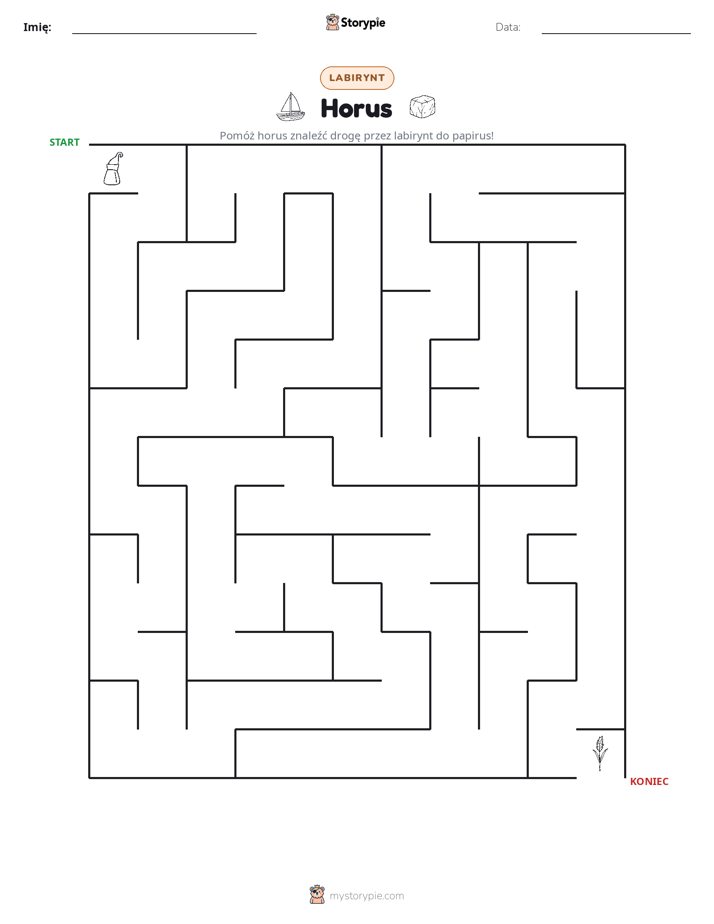 Imię: ____ Storypie Data: ____

LABIRYNT

Horus

Pomóż horus znaleźć drogę przez labirynt do papirus!

START

KONIEC

mystorypie.com